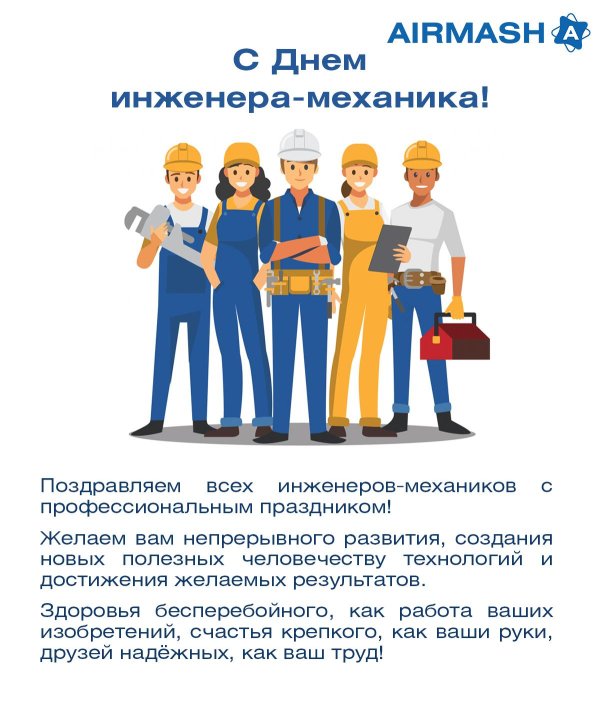 AIRMASH A

С Днем инженера-механика!

Поздравляем всех инженеров-механиков с профессиональным праздником!

Желаем вам непрерывного развития, создания новых полезных человечеству технологий и достижения желаемых результатов.

Здоровья бесперебойного, как работа ваших изобретений, счастья крепкого, как ваши руки, друзей надёжных, как ваш труд!